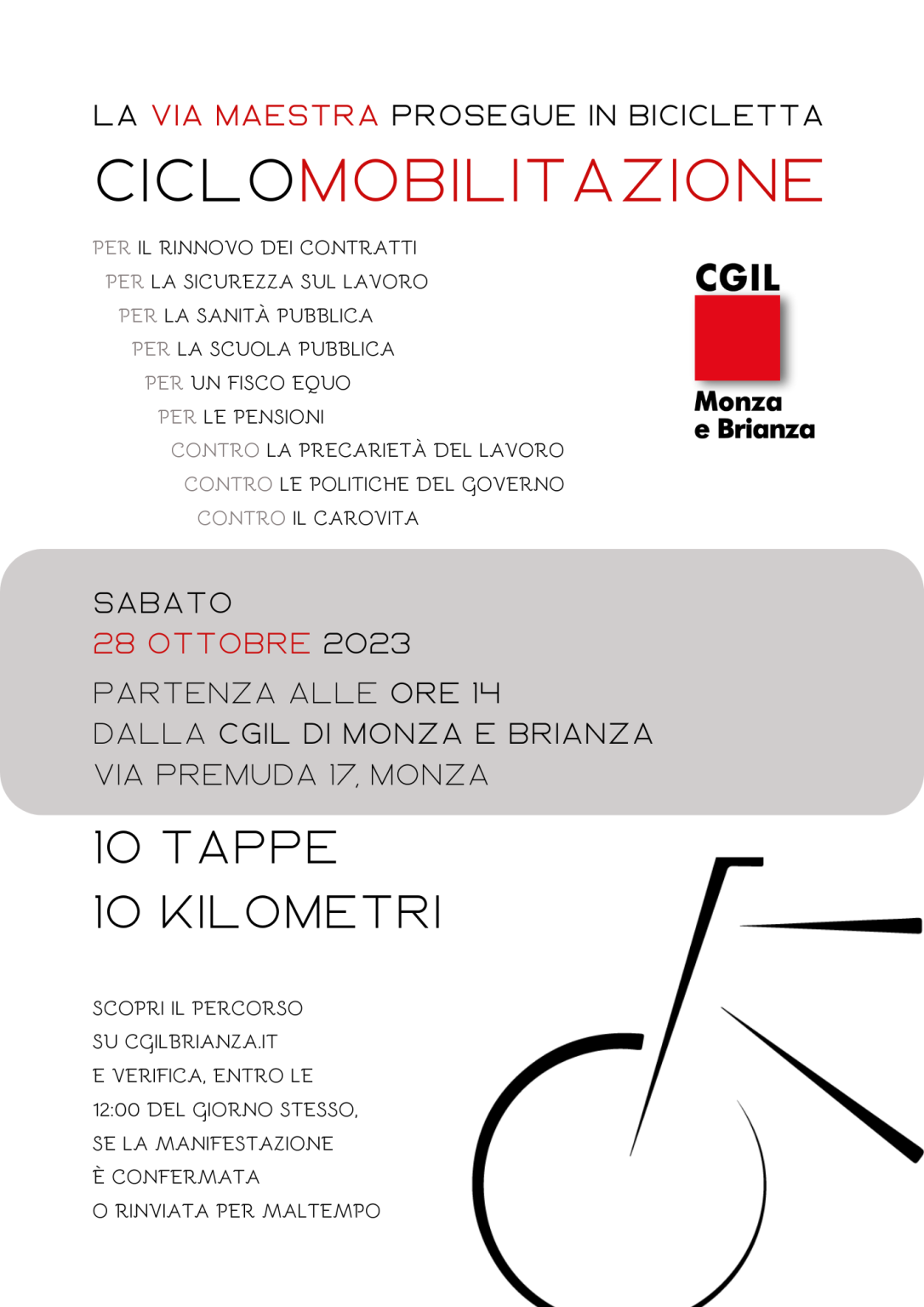 LA VIA MAESTRA PROSEGUE IN BICICLETTA

CICLOMOBILITAZIONE

PER IL RINNOVO DEI CONTRATTI
PER LA SICUREZZA SUL LAVORO
PER LA SANITÀ PUBBLICA
PER LA SCUOLA PUBBLICA
PER UN FISCO EQUO
PER LE PENSIONI
CONTRO LA PRECARIETÀ DEL LAVORO
CONTRO LE POLITICHE DEL GOVERNO
CONTRO IL CAROVITA

CGIL
Monza
e Brianza

SABATO
28 OTTOBRE 2023
PARTENZA ALLE ORE 14
DALLA CGIL DI MONZA E BRIANZA
VIA PREMUDA 17, MONZA

10 TAPPE
10 KILOMETRI

SCOPRI IL PERCORSO
SU CGILBRIANZA.IT
E VERIFICA, ENTRO LE
12:00 DEL GIORNO STESSO,
SE LA MANIFESTAZIONE
È CONFERMATA
O RINVIATA PER MALTEMPO